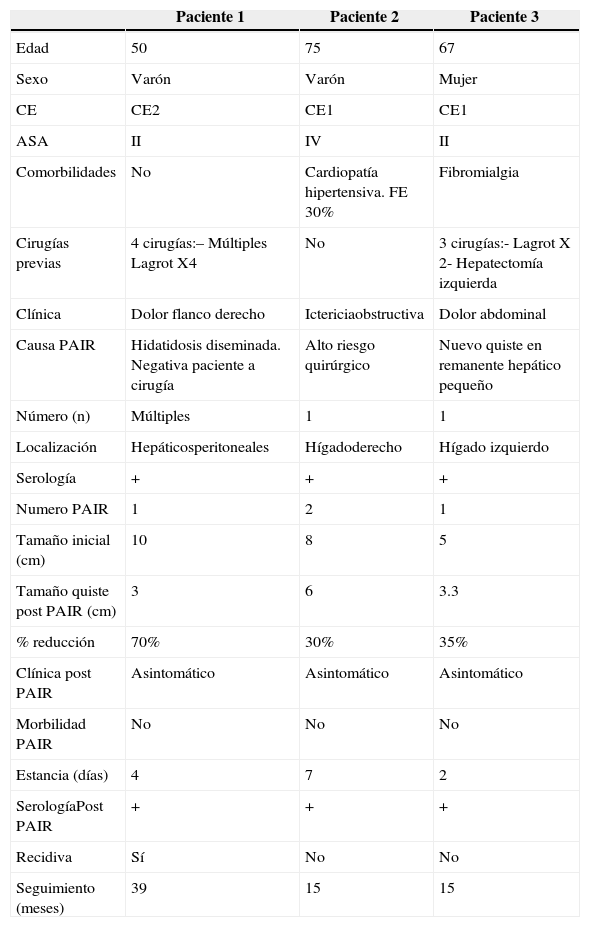 |  | Paciente 1 | Paciente 2 | Paciente 3 |
|---|---|---|---|
| Edad | 50 | 75 | 67 |
| Sexo | Varón | Varón | Mujer |
| CE | CE2 | CE1 | CE1 |
| ASA | II | IV | II |
| Comorbilidades | No | Cardiopatía hipertensiva. FE 30% | Fibromialgia |
| Cirugías previas | 4 cirugías:– Múltiples Lagrot X4 | No | 3 cirugías:- Lagrot X 2- Hepatectomía izquierda |
| Clínica | Dolor flanco derecho | Ictericiaobstructiva | Dolor abdominal |
| Causa PAIR | Hidatidosis diseminada. Negativa paciente a cirugía | Alto riesgo quirúrgico | Nuevo quiste en remanente hepático pequeño |
| Número (n) | Múltiples | 1 | 1 |
| Localización | Hepáticosperitoneales | Hígadoderecho | Hígado izquierdo |
| Serología | + | + | + |
| Numero PAIR | 1 | 2 | 1 |
| Tamaño inicial (cm) | 10 | 8 | 5 |
| Tamaño quiste post PAIR (cm) | 3 | 6 | 3.3 |
| % reducción | 70% | 30% | 35% |
| Clínica post PAIR | Asintomático | Asintomático | Asintomático |
| Morbilidad PAIR | No | No | No |
| Estancia (días) | 4 | 7 | 2 |
| SerologíaPost PAIR | + | + | + |
| Recidiva | Sí | No | No |
| Seguimiento (meses) | 39 | 15 | 15 |